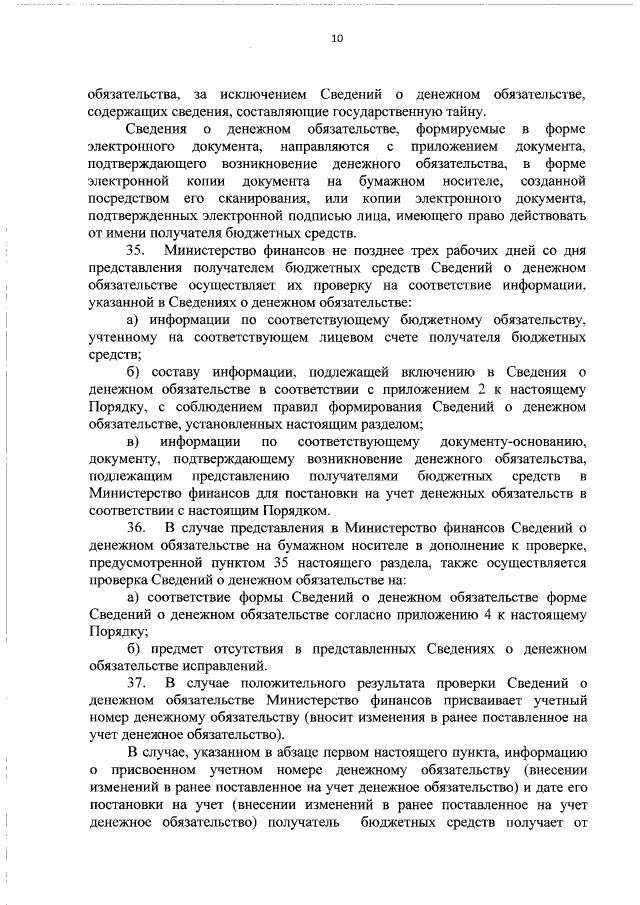 10

обязательства, за исключением Сведений о денежном обязательстве, содержащих сведения, составляющие государственную тайну.

Сведения о денежном обязательстве, формируемые в форме электронного документа, направляются с приложением документа, подтверждающего возникновение денежного обязательства, в форме электронной копии документа на бумажном носителе, созданной посредством его сканирования, или копии электронного документа, подтвержденных электронной подписью лица, имеющего право действовать от имени получателя бюджетных средств.

35. Министерство финансов не позднее трех рабочих дней со дня представления получателем бюджетных средств Сведений о денежном обязательстве осуществляет их проверку на соответствие информации, указанной в Сведениях о денежном обязательстве:

а) информации по соответствующему бюджетному обязательству, учтенному на соответствующем лицевом счете получателя бюджетных средств;

б) составу информации, подлежащей включению в Сведения о денежном обязательстве в соответствии с приложением 2 к настоящему Порядку, с соблюдением правил формирования Сведений о денежном обязательстве, установленных настоящим разделом;

в) информации по соответствующему документу-основанию, документу, подтверждающему возникновение денежного обязательства, подлежащим представлению получателями бюджетных средств в Министерство финансов для постановки на учет денежных обязательств в соответствии с настоящим Порядком.

36. В случае представления в Министерство финансов Сведений о денежном обязательстве на бумажном носителе в дополнение к проверке, предусмотренной пунктом 35 настоящего раздела, также осуществляется проверка Сведений о денежном обязательстве на:

а) соответствие формы Сведений о денежном обязательстве форме Сведений о денежном обязательстве согласно приложению 4 к настоящему Порядку;

б) предмет отсутствия в представленных Сведениях о денежном обязательстве исправлений.

37. В случае положительного результата проверки Сведений о денежном обязательстве Министерство финансов присваивает учетный номер денежному обязательству (вносит изменения в ранее поставленное на учет денежное обязательство).

В случае, указанном в абзаце первом настоящего пункта, информацию о присвоенном учетном номере денежному обязательству (внесении изменений в ранее поставленное на учет денежное обязательство) и дате его постановки на учет (внесении изменений в ранее поставленное на учет денежное обязательство) получатель бюджетных средств получает от